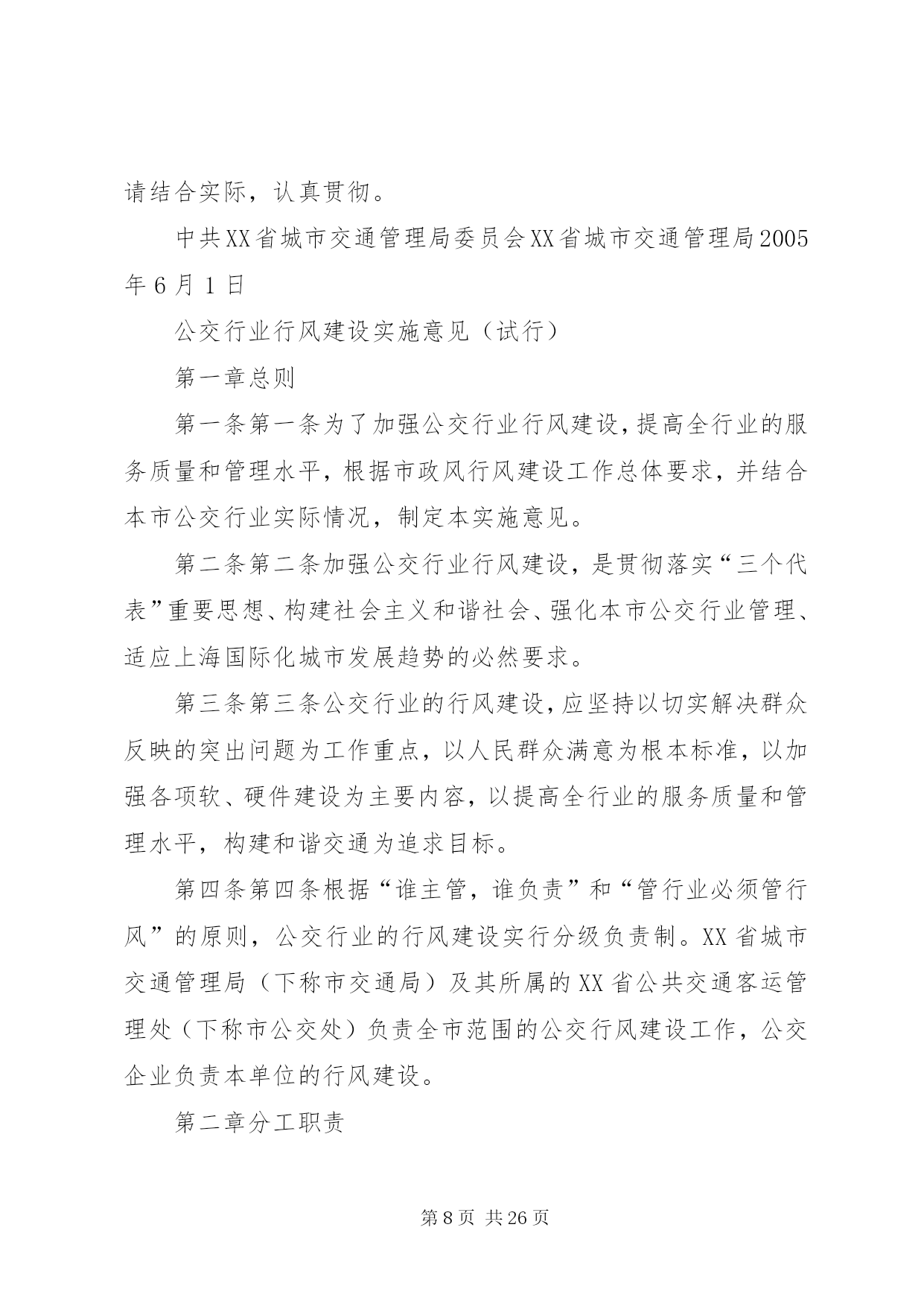 请结合实际，认真贯彻。

中共XX省城市交通管理局委员会XX省城市交通管理局2005年6月1日

公交行业行风建设实施意见（试行）

第一章总则

第一条第一条为了加强公交行业行风建设，提高全行业的服务质量和管理水平，根据市政风行风建设工作总体要求，并结合本市公交行业实际情况，制定本实施意见。

第二条第二条加强公交行业行风建设，是贯彻落实“三个代表”重要思想、构建社会主义和谐社会、强化本市公交行业管理、适应上海国际化城市发展趋势的必然要求。

第三条第三条公交行业的行风建设，应坚持以切实解决群众反映的突出问题为工作重点，以人民群众满意为根本标准，以加强各项软、硬件建设为主要内容，以提高全行业的服务质量和管理水平，构建和谐交通为追求目标。

第四条第四条根据“谁主管，谁负责”和“管行业必须管行风”的原则，公交行业的行风建设实行分级负责制。XX省城市交通管理局（下称市交通局）及其所属的XX省公共交通客运管理处（下称市公交处）负责全市范围的公交行风建设工作，公交企业负责本单位的行风建设。

第二章分工职责

第8页 共26页